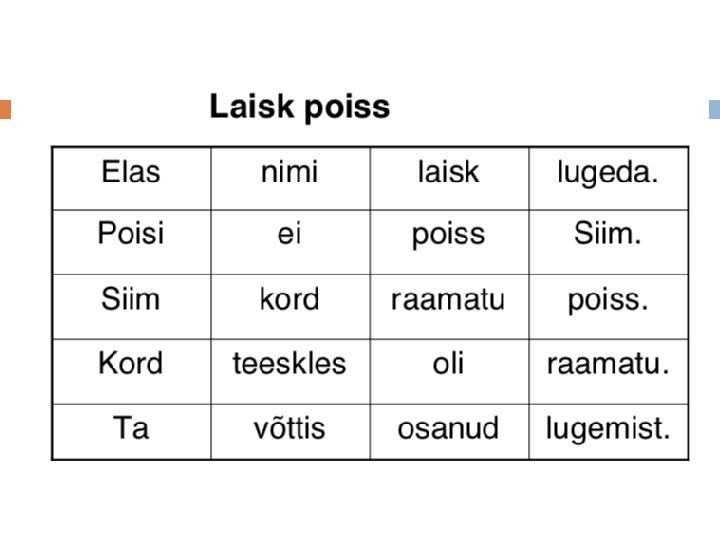 Laisk poiss

| Elas | nimi | laisk | lugeda. |
|---|---|---|---|
| Poisi | ei | poiss | Siim. |
| Siim | kord | raamatu | poiss. |
| Kord | teeskles | oli | raamatu. |
| Ta | võttis | osanud | lugemist. |